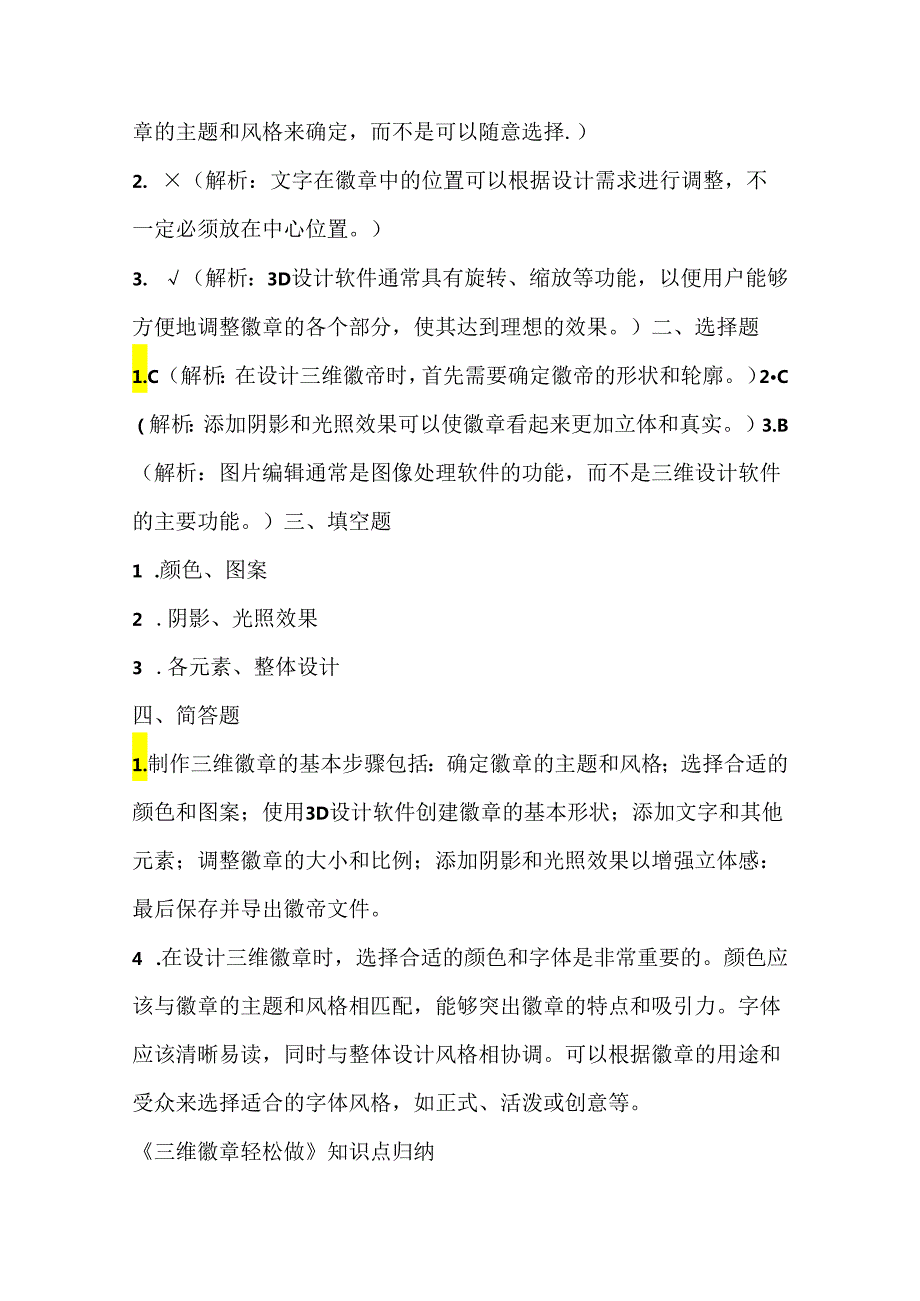 章的主题和风格来确定，而不是可以随意选择.）

2. ×（解析：文字在徽章中的位置可以根据设计需求进行调整，不一定必须放在中心位置。）

3. √（解析：3D设计软件通常具有旋转、缩放等功能，以便用户能够方便地调整徽章的各个部分，使其达到理想的效果。）二、选择题

1.C（解析：在设计三维徽帝时，首先需要确定徽帝的形状和轮廓。）2•C（解析：添加阴影和光照效果可以使徽章看起来更加立体和真实。）3.B（解析：图片编辑通常是图像处理软件的功能，而不是三维设计软件的主要功能。）三、填空题

1 .颜色、图案

2 . 阴影、光照效果

3 . 各元素、整体设计

四、简答题

1.制作三维徽章的基本步骤包括：确定徽章的主题和风格；选择合适的颜色和图案；使用3D设计软件创建徽章的基本形状；添加文字和其他元素；调整徽章的大小和比例；添加阴影和光照效果以增强立体感：最后保存并导出徽帝文件。

4 .在设计三维徽章时，选择合适的颜色和字体是非常重要的。颜色应该与徽章的主题和风格相匹配，能够突出徽章的特点和吸引力。字体应该清晰易读，同时与整体设计风格相协调。可以根据徽章的用途和受众来选择适合的字体风格，如正式、活泼或创意等。

《三维徽章轻松做》知识点归纳